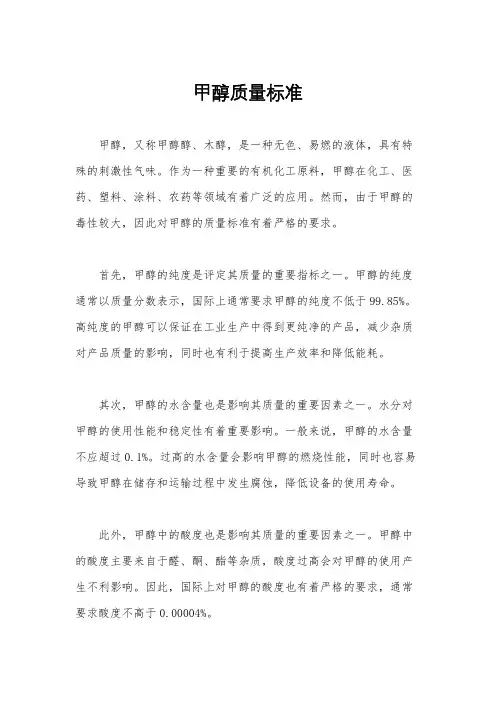 甲醇质量标准

甲醇，又称甲醇醇、木醇，是一种无色、易燃的液体，具有特殊的刺激性气味。作为一种重要的有机化工原料，甲醇在化工、医药、塑料、涂料、农药等领域有着广泛的应用。然而，由于甲醇的毒性较大，因此对甲醇的质量标准有着严格的要求。

首先，甲醇的纯度是评定其质量的重要指标之一。甲醇的纯度通常以质量分数表示，国际上通常要求甲醇的纯度不低于99.85%。高纯度的甲醇可以保证在工业生产中得到更纯净的产品，减少杂质对产品质量的影响，同时也有利于提高生产效率和降低能耗。

其次，甲醇的水含量也是影响其质量的重要因素之一。水分对甲醇的使用性能和稳定性有着重要影响。一般来说，甲醇的水含量不应超过0.1%。过高的水含量会影响甲醇的燃烧性能，同时也容易导致甲醇在储存和运输过程中发生腐蚀，降低设备的使用寿命。

此外，甲醇中的酸度也是影响其质量的重要因素之一。甲醇中的酸度主要来自于醛、酮、酯等杂质，酸度过高会对甲醇的使用产生不利影响。因此，国际上对甲醇的酸度也有着严格的要求，通常要求酸度不高于0.00004%。